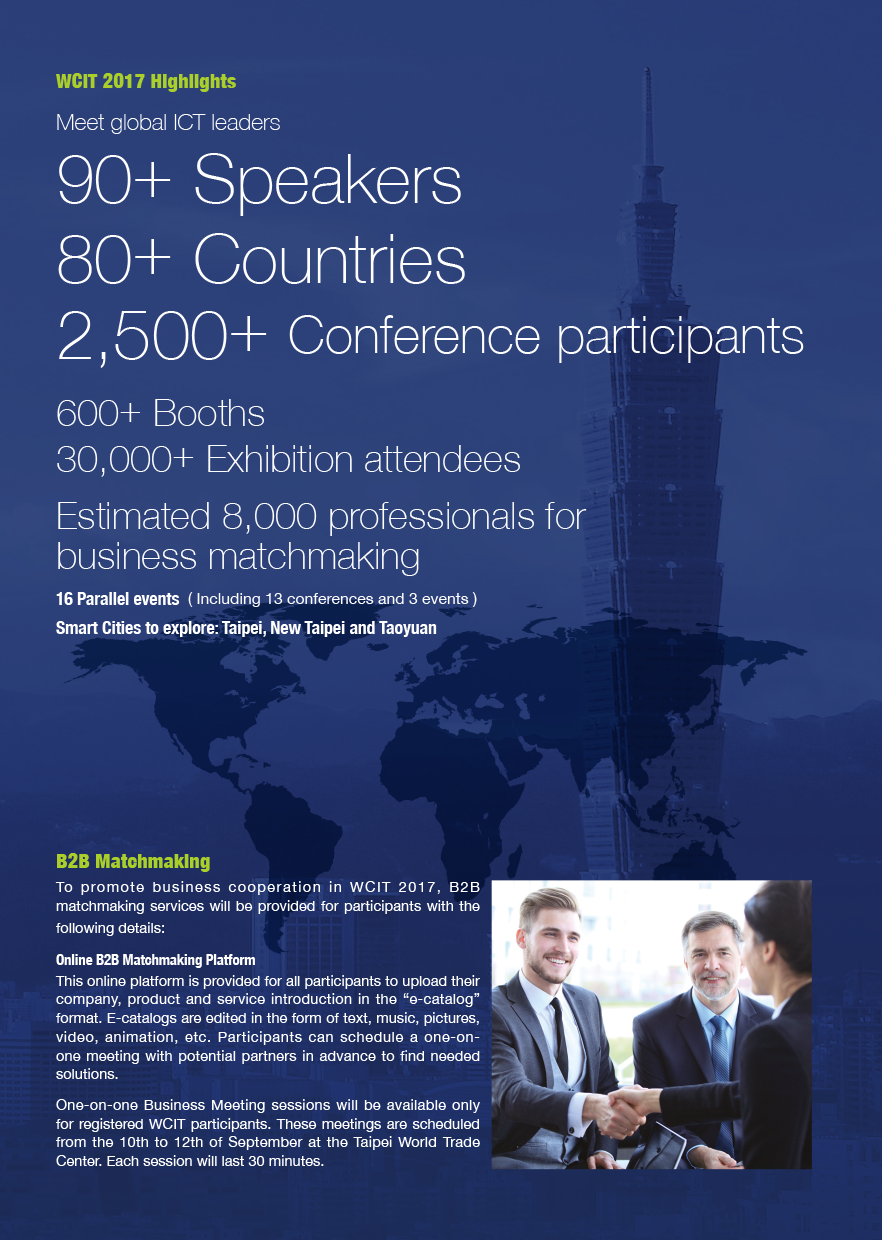 WCIT 2017 Highlights

Meet global ICT leaders

90+ Speakers

80+ Countries

2,500+ Conference participants

600+ Booths

30,000+ Exhibition attendees

Estimated 8,000 professionals for business matchmaking

16 Parallel events ( Including 13 conferences and 3 events )

Smart Cities to explore: Taipei, New Taipei and Taoyuan

B2B Matchmaking

To promote business cooperation in WCIT 2017, B2B matchmaking services will be provided for participants with the following details:

Online B2B Matchmaking Platform

This online platform is provided for all participants to upload their company, product and service introduction in the "e-catalog" format. E-catalogs are edited in the form of text, music, pictures, video, animation, etc. Participants can schedule a one-on-one meeting with potential partners in advance to find needed solutions.

One-on-one Business Meeting sessions will be available only for registered WCIT participants. These meetings are scheduled from the 10th to 12th of September at the Taipei World Trade Center. Each session will last 30 minutes.